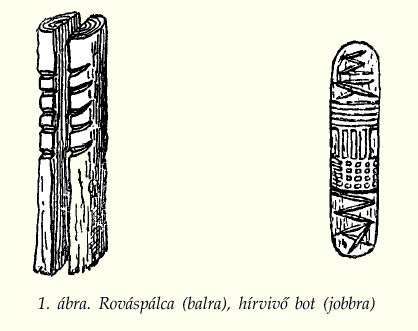 1. ábra. Rováspálca (balra), hírvivő bot (jobbra)